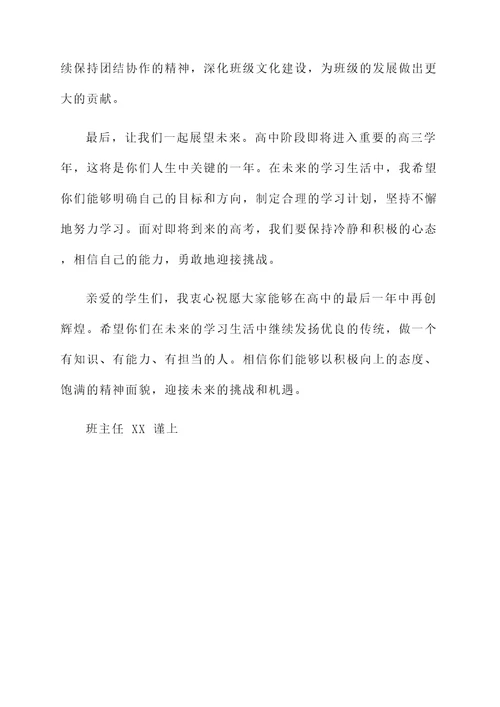 续保持团结协作的精神，深化班级文化建设，为班级的发展做出更大的贡献。

最后，让我们一起展望未来。高中阶段即将进入重要的高三学年，这将是你们人生中关键的一年。在未来的学习生活中，我希望你们能够明确自己的目标和方向，制定合理的学习计划，坚持不懈地努力学习。面对即将到来的高考，我们要保持冷静和积极的心态，相信自己的能力，勇敢地迎接挑战。

亲爱的学生们，我衷心祝愿大家能够在高中的最后一年中再创辉煌。希望你们在未来的学习生活中继续发扬优良的传统，做一个有知识、有能力、有担当的人。相信你们能够以积极向上的态度、饱满的精神面貌，迎接未来的挑战和机遇。

班主任 XX 谨上